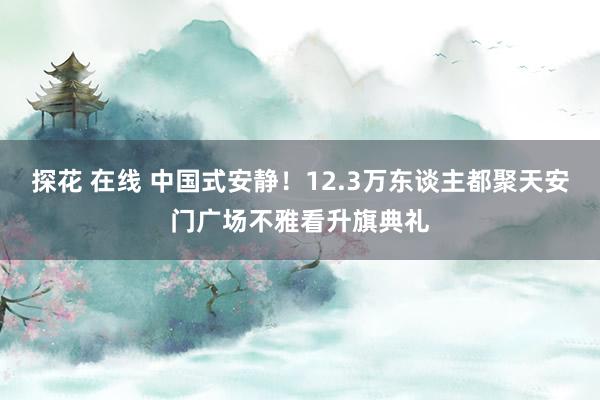 探花 在线 中国式安静！12.3万东谈主都聚天安门广场不雅看升旗典礼